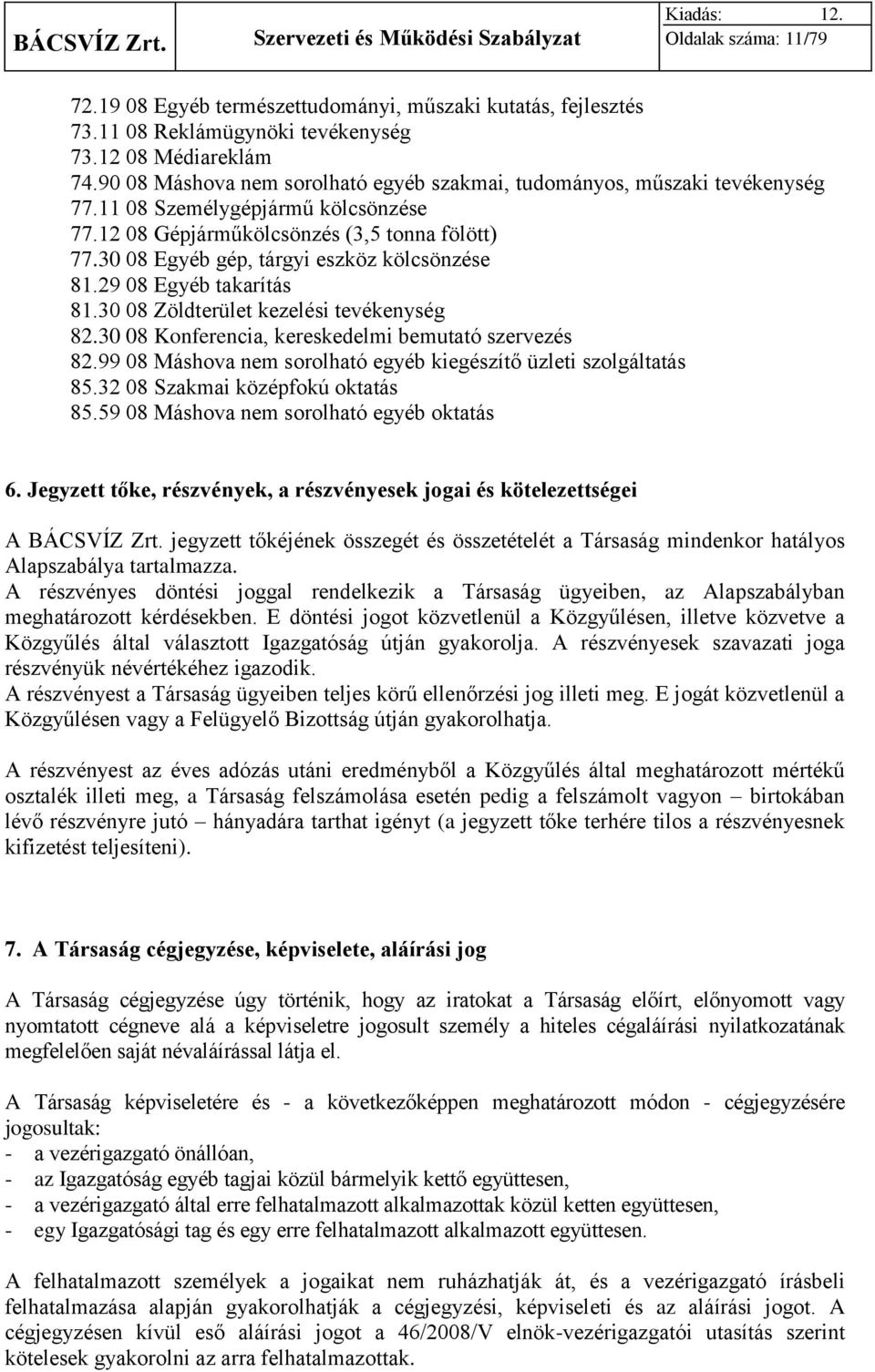 BÁCSVÍZ Zrt. Szervezeti és Működési Szabályzat Kiadás: 12. Oldalak száma: 11/79

72.19 08 Egyéb természettudományi, műszaki kutatás, fejlesztés
73.11 08 Reklámügynöki tevékenység
73.12 08 Médiareklám
74.90 08 Máshova nem sorolható egyéb szakmai, tudományos, műszaki tevékenység
77.11 08 Személygépjármű kölcsönzése
77.12 08 Gépjárműkölcsönzés (3,5 tonna fölött)
77.30 08 Egyéb gép, tárgyi eszköz kölcsönzése
81.29 08 Egyéb takarítás
81.30 08 Zöldterület kezelési tevékenység
82.30 08 Konferencia, kereskedelmi bemutató szervezés
82.99 08 Máshova nem sorolható egyéb kiegészítő üzleti szolgáltatás
85.32 08 Szakmai középfokú oktatás
85.59 08 Máshova nem sorolható egyéb oktatás

6. Jegyzett tőke, részvények, a részvényesek jogai és kötelezettségei

A BÁCSVÍZ Zrt. jegyzett tőkéjének összegét és összetételét a Társaság mindenkor hatályos Alapszabálya tartalmazza.
A részvényes döntési joggal rendelkezik a Társaság ügyeiben, az Alapszabályban meghatározott kérdésekben. E döntési jogot közvetlenül a Közgyűlésen, illetve közvetve a Közgyűlés által választott Igazgatóság útján gyakorolja. A részvényesek szavazati joga részvényük névértékéhez igazodik.
A részvényest a Társaság ügyeiben teljes körű ellenőrzési jog illeti meg. E jogát közvetlenül a Közgyűlésen vagy a Felügyelő Bizottság útján gyakorolhatja.

A részvényest az éves adózás utáni eredményből a Közgyűlés által meghatározott mértékű osztalék illeti meg, a Társaság felszámolása esetén pedig a felszámolt vagyon – birtokában lévő részvényre jutó – hányadára tarthat igényt (a jegyzett tőke terhére tilos a részvényesnek kifizetést teljesíteni).

7. A Társaság cégjegyzése, képviselete, aláírási jog

A Társaság cégjegyzése úgy történik, hogy az iratokat a Társaság előírt, előnyomott vagy nyomtatott cégneve alá a képviseletre jogosult személy a hiteles cégaláírási nyilatkozatának megfelelően saját névaláírással látja el.

A Társaság képviseletére és - a következőképpen meghatározott módon - cégjegyzésére jogosultak:
- a vezérigazgató önállóan,
- az Igazgatóság egyéb tagjai közül bármelyik kettő együttesen,
- a vezérigazgató által erre felhatalmazott alkalmazottak közül ketten együttesen,
- egy Igazgatósági tag és egy erre felhatalmazott alkalmazott együttesen.

A felhatalmazott személyek a jogaikat nem ruházhatják át, és a vezérigazgató írásbeli felhatalmazása alapján gyakorolhatják a cégjegyzési, képviseleti és az aláírási jogot. A cégjegyzésen kívül eső aláírási jogot a 46/2008/V elnök-vezérigazgatói utasítás szerint kötelesek gyakorolni az arra felhatalmazottak.